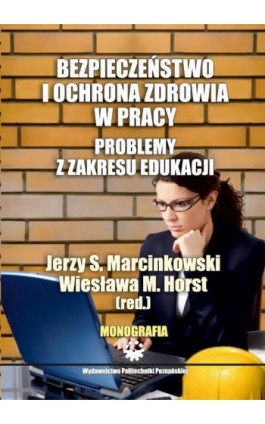 BEZPIECZEŃSTWO I OCHRONA ZDROWIA W PRACY

PROBLEMY Z ZAKRESU EDUKACJI

Jerzy S. Marcinkowski
Wiesława M. Horst
(red.)

MONOGRAFIA

Wydawnictwo Politechniki Poznańskiej